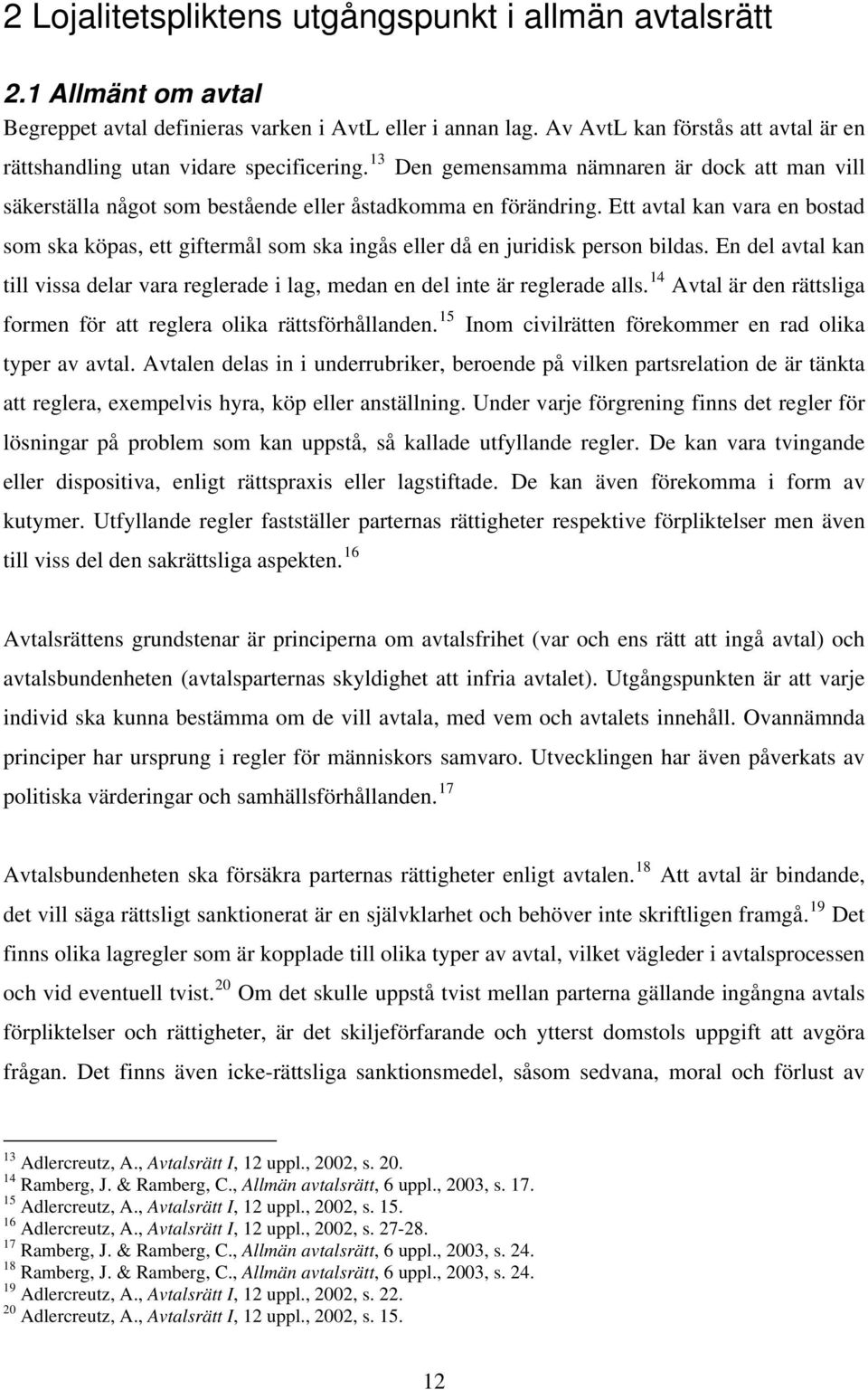 2 Lojalitetspliktens utgångspunkt i allmän avtalsrätt

2.1 Allmänt om avtal

Begreppet avtal definieras varken i AvtL eller i annan lag. Av AvtL kan förstås att avtal är en rättshandling utan vidare specificering.$^{13}$ Den gemensamma nämnaren är dock att man vill säkerställa något som bestående eller åstadkomma en förändring. Ett avtal kan vara en bostad som ska köpas, ett giftermål som ska ingås eller då en juridisk person bildas. En del avtal kan till vissa delar vara reglerade i lag, medan en del inte är reglerade alls.$^{14}$ Avtal är den rättsliga formen för att reglera olika rättsförhållanden.$^{15}$ Inom civilrätten förekommer en rad olika typer av avtal. Avtalen delas in i underrubriker, beroende på vilken partsrelation de är tänkta att reglera, exempelvis hyra, köp eller anställning. Under varje förgrening finns det regler för lösningar på problem som kan uppstå, så kallade utfyllande regler. De kan vara tvingande eller dispositiva, enligt rättspraxis eller lagstiftade. De kan även förekomma i form av kutymer. Utfyllande regler fastställer parternas rättigheter respektive förpliktelser men även till viss del den sakrättsliga aspekten.$^{16}$

Avtalsrättens grundstenar är principerna om avtalsfrihet (var och ens rätt att ingå avtal) och avtalsbundenheten (avtalsparternas skyldighet att infria avtalet). Utgångspunkten är att varje individ ska kunna bestämma om de vill avtala, med vem och avtalets innehåll. Ovannämnda principer har ursprung i regler för människors samvaro. Utvecklingen har även påverkats av politiska värderingar och samhällsförhållanden.$^{17}$

Avtalsbundenheten ska försäkra parternas rättigheter enligt avtalen.$^{18}$ Att avtal är bindande, det vill säga rättsligt sanktionerat är en självklarhet och behöver inte skriftligen framgå.$^{19}$ Det finns olika lagregler som är kopplade till olika typer av avtal, vilket vägleder i avtalsprocessen och vid eventuell tvist.$^{20}$ Om det skulle uppstå tvist mellan parterna gällande ingångna avtals förpliktelser och rättigheter, är det skiljeförfarande och ytterst domstols uppgift att avgöra frågan. Det finns även icke-rättsliga sanktionsmedel, såsom sedvana, moral och förlust av

$^{13}$ Adlercreutz, A., Avtalsrätt I, 12 uppl., 2002, s. 20.
$^{14}$ Ramberg, J. & Ramberg, C., Allmän avtalsrätt, 6 uppl., 2003, s. 17.
$^{15}$ Adlercreutz, A., Avtalsrätt I, 12 uppl., 2002, s. 15.
$^{16}$ Adlercreutz, A., Avtalsrätt I, 12 uppl., 2002, s. 27-28.
$^{17}$ Ramberg, J. & Ramberg, C., Allmän avtalsrätt, 6 uppl., 2003, s. 24.
$^{18}$ Ramberg, J. & Ramberg, C., Allmän avtalsrätt, 6 uppl., 2003, s. 24.
$^{19}$ Adlercreutz, A., Avtalsrätt I, 12 uppl., 2002, s. 22.
$^{20}$ Adlercreutz, A., Avtalsrätt I, 12 uppl., 2002, s. 15.

12